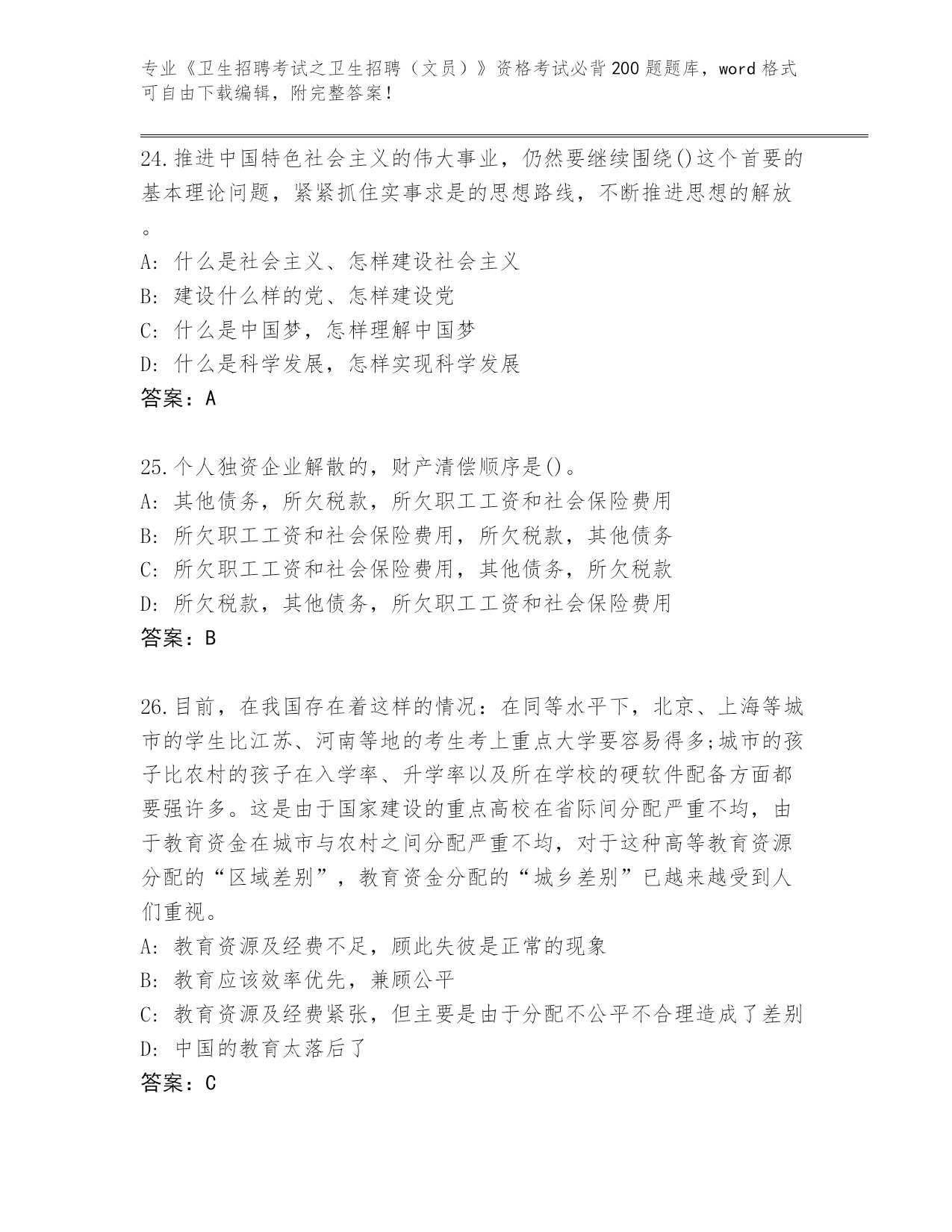 专业《卫生招聘考试之卫生招聘（文员）》资格考试必背200题题库，word格式可自由下载编辑，附完整答案！

24.推进中国特色社会主义的伟大事业，仍然要继续围绕()这个首要的基本理论问题，紧紧抓住实事求是的思想路线，不断推进思想的解放。
A: 什么是社会主义、怎样建设社会主义
B: 建设什么样的党、怎样建设党
C: 什么是中国梦，怎样理解中国梦
D: 什么是科学发展，怎样实现科学发展
答案：A

25.个人独资企业解散的，财产清偿顺序是()。
A: 其他债务，所欠税款，所欠职工工资和社会保险费用
B: 所欠职工工资和社会保险费用，所欠税款，其他债务
C: 所欠职工工资和社会保险费用，其他债务，所欠税款
D: 所欠税款，其他债务，所欠职工工资和社会保险费用
答案：B

26.目前，在我国存在着这样的情况：在同等水平下，北京、上海等城市的学生比江苏、河南等地的考生考上重点大学要容易得多;城市的孩子比农村的孩子在入学率、升学率以及所在学校的硬软件配备方面都要强许多。这是由于国家建设的重点高校在省际间分配严重不均，由于教育资金在城市与农村之间分配严重不均，对于这种高等教育资源分配的“区域差别”，教育资金分配的“城乡差别”已越来越受到人们重视。
A: 教育资源及经费不足，顾此失彼是正常的现象
B: 教育应该效率优先，兼顾公平
C: 教育资源及经费紧张，但主要是由于分配不公平不合理造成了差别
D: 中国的教育太落后了
答案：C